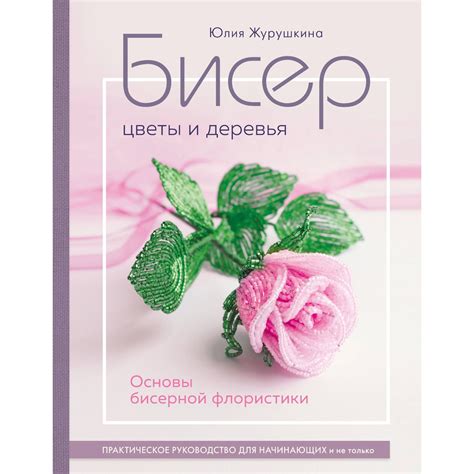 Юлия Журушкина

Бисер

цветы и деревья

Основы бисерной флористики

ПРАКТИЧЕСКОЕ РУКОВОДСТВО ДЛЯ НАЧИНАЮЩИХ и не только